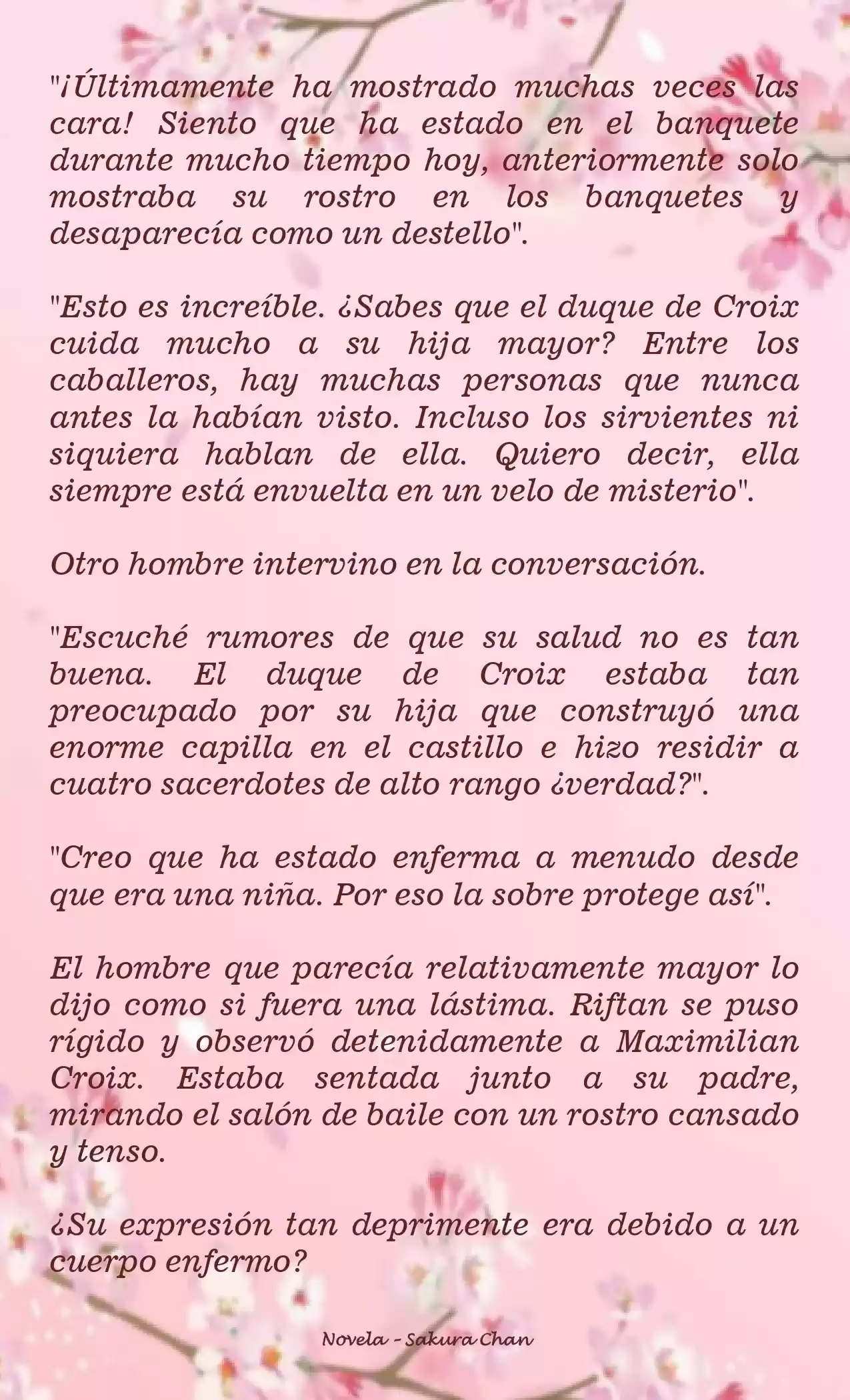 "¡Últimamente ha mostrado muchas veces las cara! Siento que ha estado en el banquete durante mucho tiempo hoy, anteriormente solo mostraba su rostro en los banquetes y desaparecía como un destello".

"Esto es increíble. ¿Sabes que el duque de Croix cuida mucho a su hija mayor? Entre los caballeros, hay muchas personas que nunca antes la habían visto. Incluso los sirvientes ni siquiera hablan de ella. Quiero decir, ella siempre está envuelta en un velo de misterio".

Otro hombre intervino en la conversación.

"Escuché rumores de que su salud no es tan buena. El duque de Croix estaba tan preocupado por su hija que construyó una enorme capilla en el castillo e hizo residir a cuatro sacerdotes de alto rango ¿verdad?".

"Creo que ha estado enferma a menudo desde que era una niña. Por eso la sobre protege así".

El hombre que parecía relativamente mayor lo dijo como si fuera una lástima. Riftan se puso rígido y observó detenidamente a Maximilian Croix. Estaba sentada junto a su padre, mirando el salón de baile con un rostro cansado y tenso.

¿Su expresión tan deprimente era debido a un cuerpo enfermo?

Novela - Sakura Chan